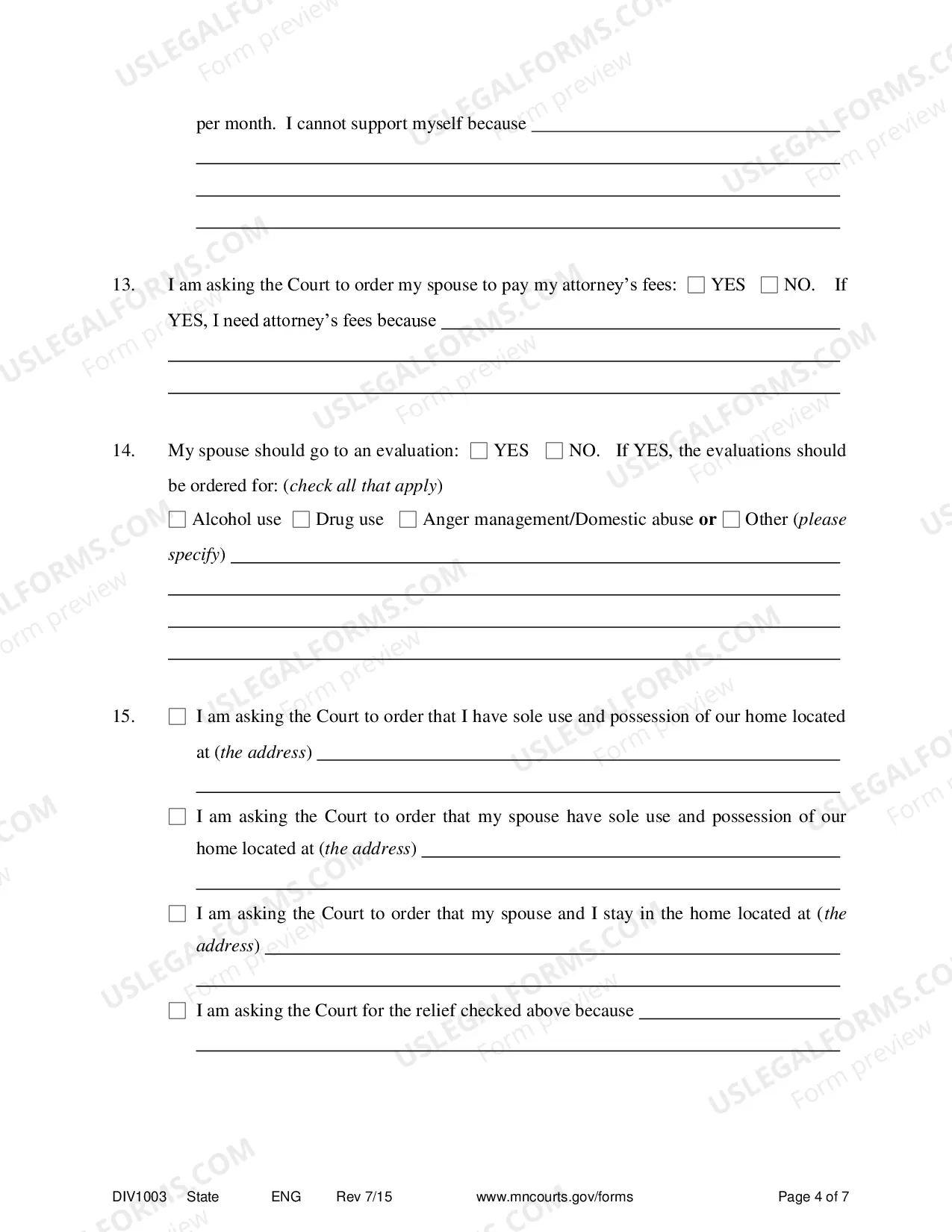 per month. I cannot support myself because ____

____

____

____

13. I am asking the Court to order my spouse to pay my attorney's fees: ☐ YES ☐ NO. If YES, I need attorney's fees because ____

____

____

14. My spouse should go to an evaluation: ☐ YES ☐ NO. If YES, the evaluations should be ordered for: (check all that apply)

☐ Alcohol use ☐ Drug use ☐ Anger management/Domestic abuse or ☐ Other (please specify) ____

____

____

____

15. ☐ I am asking the Court to order that I have sole use and possession of our home located at (the address) ____

____

☐ I am asking the Court to order that my spouse have sole use and possession of our home located at (the address) ____

____

☐ I am asking the Court to order that my spouse and I stay in the home located at (the address) ____

____

☐ I am asking the Court for the relief checked above because ____

____

DIV1003 State ENG Rev 7/15 www.mncourts.gov/forms Page 4 of 7

USLEGALFORMS.COM
Form preview